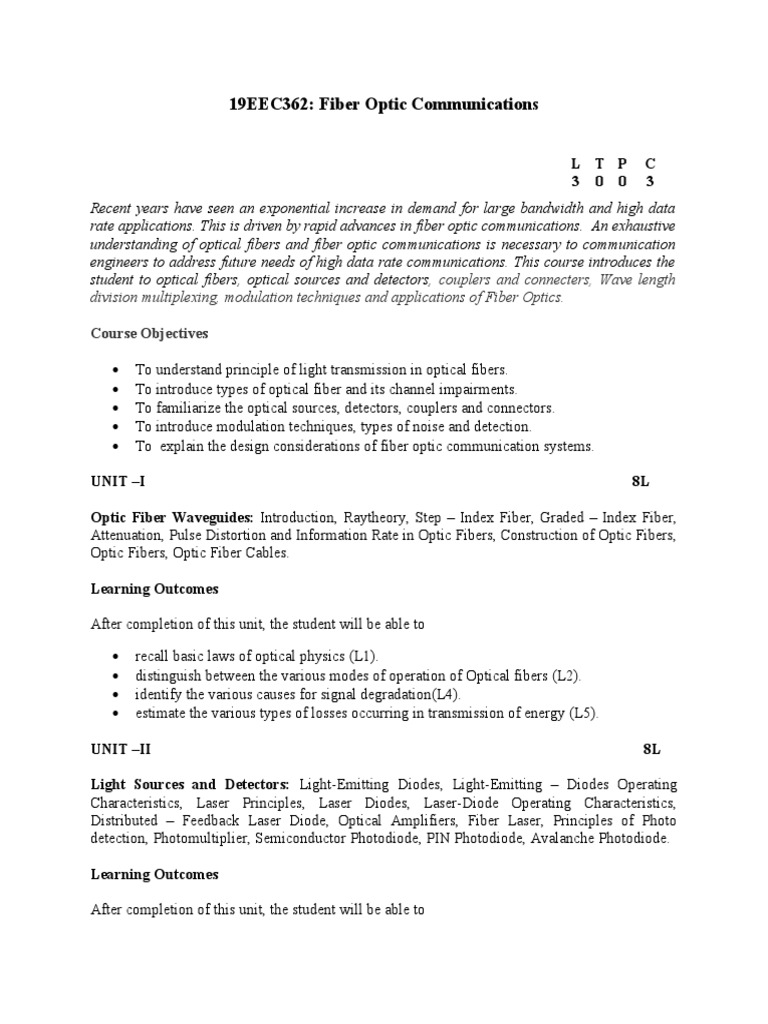 19EEC362: Fiber Optic Communications

| L | T | P | C |
|---|---|---|---|
| 3 | 0 | 0 | 3 |

Recent years have seen an exponential increase in demand for large bandwidth and high data rate applications. This is driven by rapid advances in fiber optic communications. An exhaustive understanding of optical fibers and fiber optic communications is necessary to communication engineers to address future needs of high data rate communications. This course introduces the student to optical fibers, optical sources and detectors, couplers and connecters, Wave length division multiplexing, modulation techniques and applications of Fiber Optics.

Course Objectives

• To understand principle of light transmission in optical fibers.
• To introduce types of optical fiber and its channel impairments.
• To familiarize the optical sources, detectors, couplers and connectors.
• To introduce modulation techniques, types of noise and detection.
• To explain the design considerations of fiber optic communication systems.

UNIT –I 8L

Optic Fiber Waveguides: Introduction, Raytheory, Step – Index Fiber, Graded – Index Fiber, Attenuation, Pulse Distortion and Information Rate in Optic Fibers, Construction of Optic Fibers, Optic Fibers, Optic Fiber Cables.

Learning Outcomes

After completion of this unit, the student will be able to

• recall basic laws of optical physics (L1).
• distinguish between the various modes of operation of Optical fibers (L2).
• identify the various causes for signal degradation(L4).
• estimate the various types of losses occurring in transmission of energy (L5).

UNIT –II 8L

Light Sources and Detectors: Light-Emitting Diodes, Light-Emitting – Diodes Operating Characteristics, Laser Principles, Laser Diodes, Laser-Diode Operating Characteristics, Distributed – Feedback Laser Diode, Optical Amplifiers, Fiber Laser, Principles of Photo detection, Photomultiplier, Semiconductor Photodiode, PIN Photodiode, Avalanche Photodiode.

Learning Outcomes

After completion of this unit, the student will be able to